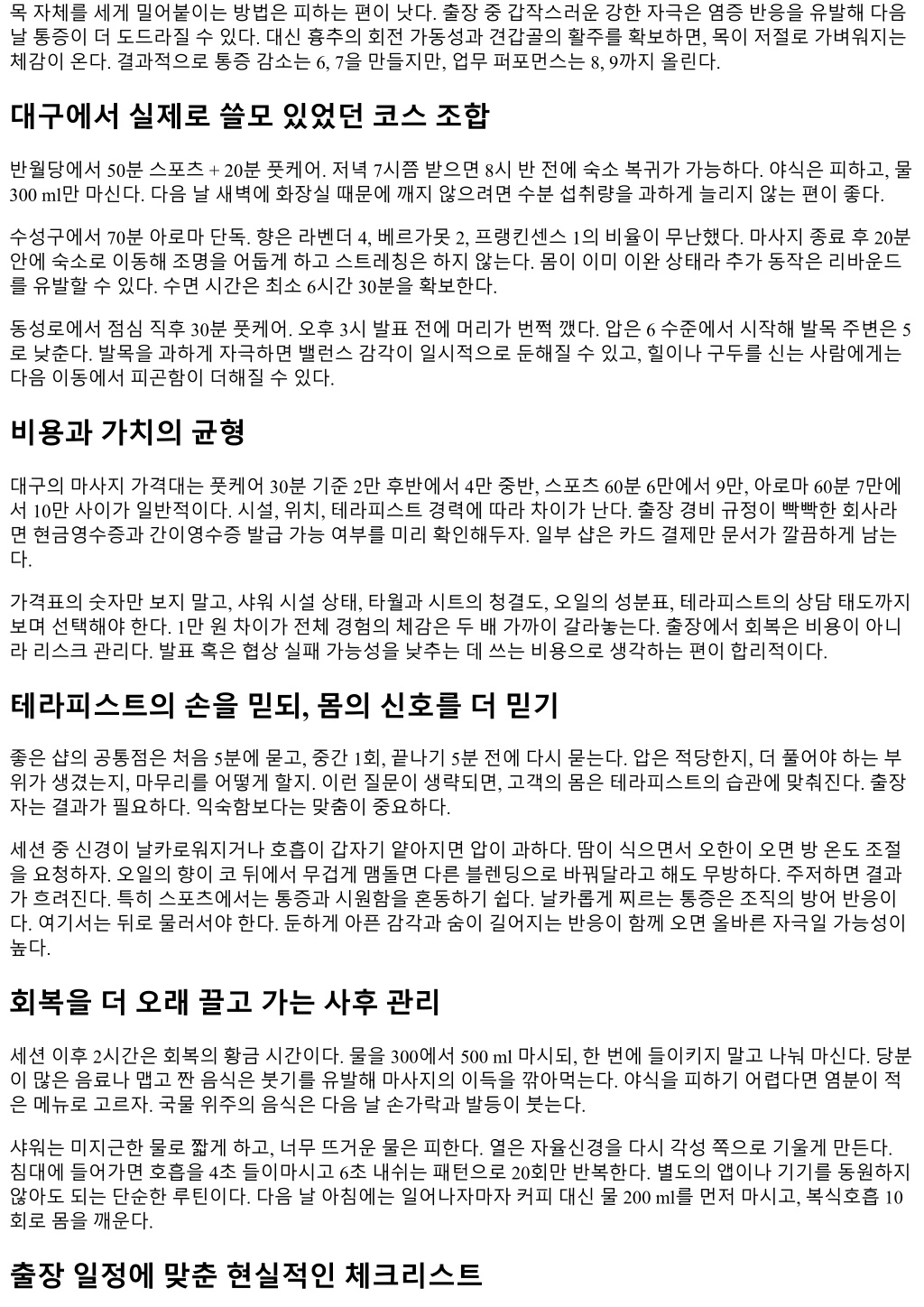 목 자체를 세게 밀어붙이는 방법은 피하는 편이 낫다. 출장 중 갑작스러운 강한 자극은 염증 반응을 유발해 다음 날 통증이 더 도드라질 수 있다. 대신 흉추의 회전 가동성과 견갑골의 활주를 확보하면, 목이 저절로 가벼워지는 체감이 온다. 결과적으로 통증 감소는 6, 7을 만들지만, 업무 퍼포먼스는 8, 9까지 올린다.

대구에서 실제로 쓸모 있었던 코스 조합

반월당에서 50분 스포츠 + 20분 풋케어. 저녁 7시쯤 받으면 8시 반 전에 숙소 복귀가 가능하다. 야식은 피하고, 물 300 ml만 마신다. 다음 날 새벽에 화장실 때문에 깨지 않으려면 수분 섭취량을 과하게 늘리지 않는 편이 좋다.

수성구에서 70분 아로마 단독. 향은 라벤더 4, 베르가못 2, 프랭킨센스 1의 비율이 무난했다. 마사지 종료 후 20분 안에 숙소로 이동해 조명을 어둡게 하고 스트레칭은 하지 않는다. 몸이 이미 이완 상태라 추가 동작은 리바운드를 유발할 수 있다. 수면 시간은 최소 6시간 30분을 확보한다.

동성로에서 점심 직후 30분 풋케어. 오후 3시 발표 전에 머리가 번쩍 깼다. 압은 6 수준에서 시작해 발목 주변은 5로 낮춘다. 발목을 과하게 자극하면 밸런스 감각이 일시적으로 둔해질 수 있고, 힐이나 구두를 신는 사람에게는 다음 이동에서 피곤함이 더해질 수 있다.

비용과 가치의 균형

대구의 마사지 가격대는 풋케어 30분 기준 2만 후반에서 4만 중반, 스포츠 60분 6만에서 9만, 아로마 60분 7만에서 10만 사이가 일반적이다. 시설, 위치, 테라피스트 경력에 따라 차이가 난다. 출장 경비 규정이 빡빡한 회사라면 현금영수증과 간이영수증 발급 가능 여부를 미리 확인해두자. 일부 샵은 카드 결제만 문서가 깔끔하게 남는다.

가격표의 숫자만 보지 말고, 샤워 시설 상태, 타월과 시트의 청결도, 오일의 성분표, 테라피스트의 상담 태도까지 보며 선택해야 한다. 1만 원 차이가 전체 경험의 체감은 두 배 가까이 갈라놓는다. 출장에서 회복은 비용이 아니라 리스크 관리다. 발표 혹은 협상 실패 가능성을 낮추는 데 쓰는 비용으로 생각하는 편이 합리적이다.

테라피스트의 손을 믿되, 몸의 신호를 더 믿기

좋은 샵의 공통점은 처음 5분에 묻고, 중간 1회, 끝나기 5분 전에 다시 묻는다. 압은 적당한지, 더 풀어야 하는 부위가 생겼는지, 마무리를 어떻게 할지. 이런 질문이 생략되면, 고객의 몸은 테라피스트의 습관에 맞춰진다. 출장자는 결과가 필요하다. 익숙함보다는 맞춤이 중요하다.

세션 중 신경이 날카로워지거나 호흡이 갑자기 얕아지면 압이 과하다. 땀이 식으면서 오한이 오면 방 온도 조절을 요청하자. 오일의 향이 코 뒤에서 무겁게 맴돌면 다른 블렌딩으로 바꿔달라고 해도 무방하다. 주저하면 결과가 흐려진다. 특히 스포츠에서는 통증과 시원함을 혼동하기 쉽다. 날카롭게 찌르는 통증은 조직의 방어 반응이다. 여기서는 뒤로 물러서야 한다. 둔하게 아픈 감각과 숨이 길어지는 반응이 함께 오면 올바른 자극일 가능성이 높다.

회복을 더 오래 끌고 가는 사후 관리

세션 이후 2시간은 회복의 황금 시간이다. 물을 300에서 500 ml 마시되, 한 번에 들이키지 말고 나눠 마신다. 당분이 많은 음료나 맵고 짠 음식은 붓기를 유발해 마사지의 이득을 깎아먹는다. 야식을 피하기 어렵다면 염분이 적은 메뉴로 고르자. 국물 위주의 음식은 다음 날 손가락과 발등이 붓는다.

샤워는 미지근한 물로 짧게 하고, 너무 뜨거운 물은 피한다. 열은 자율신경을 다시 각성 쪽으로 기울게 만든다. 침대에 들어가면 호흡을 4초 들이마시고 6초 내쉬는 패턴으로 20회만 반복한다. 별도의 앱이나 기기를 동원하지 않아도 되는 단순한 루틴이다. 다음 날 아침에는 일어나자마자 커피 대신 물 200 ml를 먼저 마시고, 복식호흡 10회로 몸을 깨운다.

출장 일정에 맞춘 현실적인 체크리스트